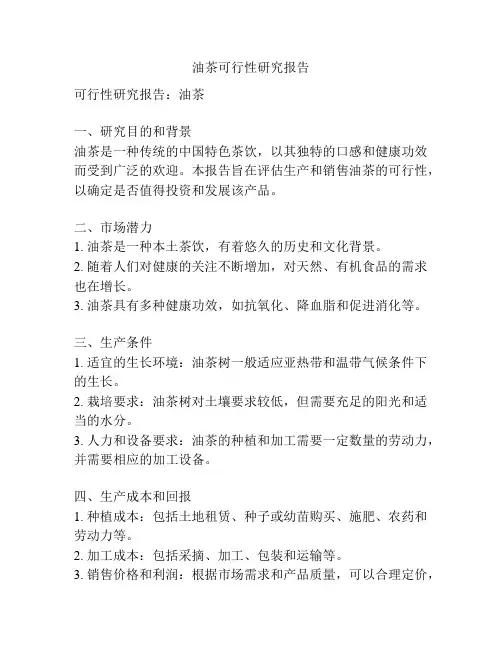 油茶可行性研究报告

可行性研究报告：油茶

一、研究目的和背景
油茶是一种传统的中国特色茶饮，以其独特的口感和健康功效而受到广泛的欢迎。本报告旨在评估生产和销售油茶的可行性，以确定是否值得投资和发展该产品。

二、市场潜力
1. 油茶是一种本土茶饮，有着悠久的历史和文化背景。
2. 随着人们对健康的关注不断增加，对天然、有机食品的需求也在增长。
3. 油茶具有多种健康功效，如抗氧化、降血脂和促进消化等。

三、生产条件
1. 适宜的生长环境：油茶树一般适应亚热带和温带气候条件下的生长。
2. 栽培要求：油茶树对土壤要求较低，但需要充足的阳光和适当的水分。
3. 人力和设备要求：油茶的种植和加工需要一定数量的劳动力，并需要相应的加工设备。

四、生产成本和回报
1. 种植成本：包括土地租赁、种子或幼苗购买、施肥、农药和劳动力等。
2. 加工成本：包括采摘、加工、包装和运输等。
3. 销售价格和利润：根据市场需求和产品质量，可以合理定价，